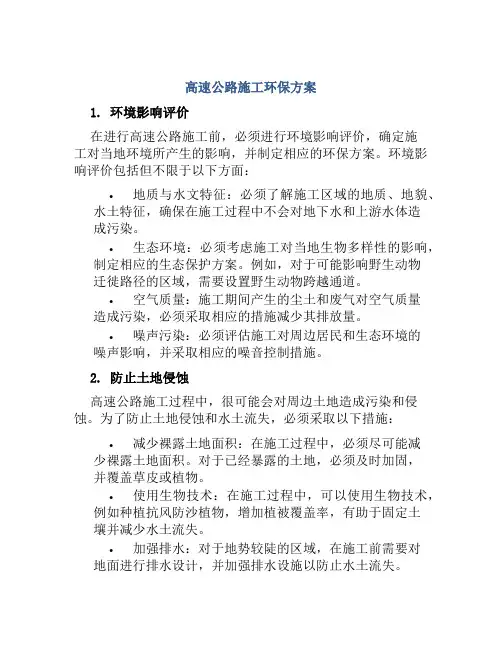 高速公路施工环保方案

1. 环境影响评价

在进行高速公路施工前，必须进行环境影响评价，确定施工对当地环境所产生的影响，并制定相应的环保方案。环境影响评价包括但不限于以下方面：

• 地质与水文特征：必须了解施工区域的地质、地貌、水土特征，确保在施工过程中不会对地下水和上游水体造成污染。

• 生态环境：必须考虑施工对当地生物多样性的影响，制定相应的生态保护方案。例如，对于可能影响野生动物迁徙路径的区域，需要设置野生动物跨越通道。

• 空气质量：施工期间产生的尘土和废气对空气质量造成污染，必须采取相应的措施减少其排放量。

• 噪声污染：必须评估施工对周边居民和生态环境的噪声影响，并采取相应的噪音控制措施。

2. 防止土地侵蚀

高速公路施工过程中，很可能会对周边土地造成污染和侵蚀。为了防止土地侵蚀和水土流失，必须采取以下措施：

• 减少裸露土地面积：在施工过程中，必须尽可能减少裸露土地面积。对于已经暴露的土地，必须及时加固，并覆盖草皮或植物。

• 使用生物技术：在施工过程中，可以使用生物技术，例如种植抗风防沙植物，增加植被覆盖率，有助于固定土壤并减少水土流失。

• 加强排水：对于地势较陡的区域，在施工前需要对地面进行排水设计，并加强排水设施以防止水土流失。